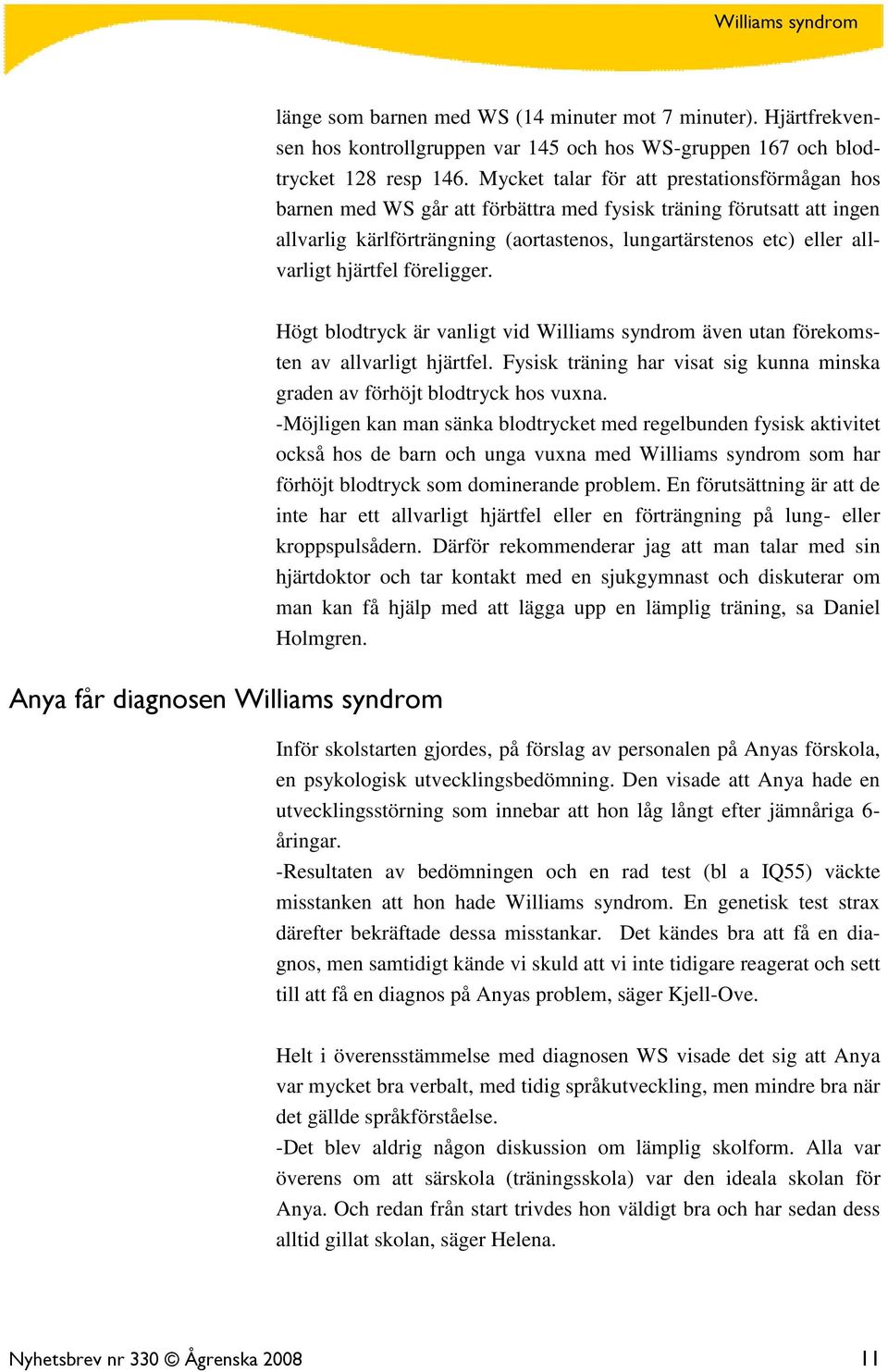 Williams syndrom

länge som barnen med WS (14 minuter mot 7 minuter). Hjärtfrekvensen hos kontrollgruppen var 145 och hos WS-gruppen 167 och blodtrycket 128 resp 146. Mycket talar för att prestationsförmågan hos barnen med WS går att förbättra med fysisk träning förutsatt att ingen allvarlig kärlförträngning (aortastenos, lungartärstenos etc) eller allvarligt hjärtfel föreligger.

Högt blodtryck är vanligt vid Williams syndrom även utan förekomsten av allvarligt hjärtfel. Fysisk träning har visat sig kunna minska graden av förhöjt blodtryck hos vuxna.
-Möjligen kan man sänka blodtrycket med regelbunden fysisk aktivitet också hos de barn och unga vuxna med Williams syndrom som har förhöjt blodtryck som dominerande problem. En förutsättning är att de inte har ett allvarligt hjärtfel eller en förträngning på lung- eller kroppspulsådern. Därför rekommenderar jag att man talar med sin hjärtdoktor och tar kontakt med en sjukgymnast och diskuterar om man kan få hjälp med att lägga upp en lämplig träning, sa Daniel Holmgren.

Anya får diagnosen Williams syndrom

Inför skolstarten gjordes, på förslag av personalen på Anyas förskola, en psykologisk utvecklingsbedömning. Den visade att Anya hade en utvecklingsstörning som innebar att hon låg långt efter jämnåriga 6-åringar.
-Resultaten av bedömningen och en rad test (bl a IQ55) väckte misstanken att hon hade Williams syndrom. En genetisk test strax därefter bekräftade dessa misstankar. Det kändes bra att få en diagnos, men samtidigt kände vi skuld att vi inte tidigare reagerat och sett till att få en diagnos på Anyas problem, säger Kjell-Ove.

Helt i överensstämmelse med diagnosen WS visade det sig att Anya var mycket bra verbalt, med tidig språkutveckling, men mindre bra när det gällde språkförståelse.
-Det blev aldrig någon diskussion om lämplig skolform. Alla var överens om att särskola (träningsskola) var den ideala skolan för Anya. Och redan från start trivdes hon väldigt bra och har sedan dess alltid gillat skolan, säger Helena.

Nyhetsbrev nr 330 © Ågrenska 2008 11